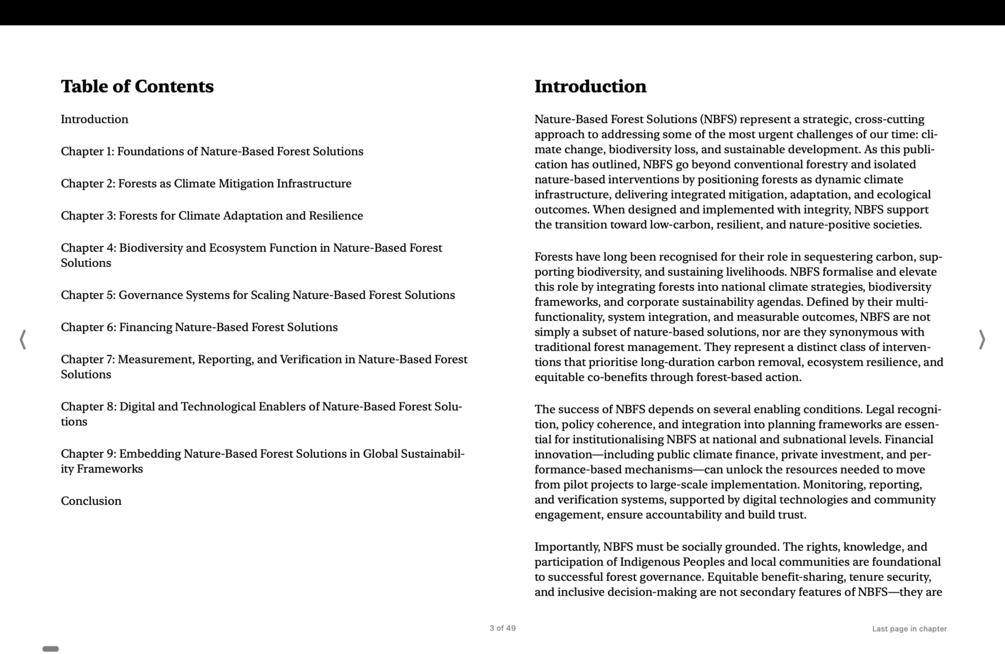 Table of Contents

Introduction

Chapter 1: Foundations of Nature-Based Forest Solutions

Chapter 2: Forests as Climate Mitigation Infrastructure

Chapter 3: Forests for Climate Adaptation and Resilience

Chapter 4: Biodiversity and Ecosystem Function in Nature-Based Forest Solutions

Chapter 5: Governance Systems for Scaling Nature-Based Forest Solutions

Chapter 6: Financing Nature-Based Forest Solutions

Chapter 7: Measurement, Reporting, and Verification in Nature-Based Forest Solutions

Chapter 8: Digital and Technological Enablers of Nature-Based Forest Solutions

Chapter 9: Embedding Nature-Based Forest Solutions in Global Sustainability Frameworks

Conclusion

Introduction

Nature-Based Forest Solutions (NBFS) represent a strategic, cross-cutting approach to addressing some of the most urgent challenges of our time: climate change, biodiversity loss, and sustainable development. As this publication has outlined, NBFS go beyond conventional forestry and isolated nature-based interventions by positioning forests as dynamic climate infrastructure, delivering integrated mitigation, adaptation, and ecological outcomes. When designed and implemented with integrity, NBFS support the transition toward low-carbon, resilient, and nature-positive societies.

Forests have long been recognised for their role in sequestering carbon, supporting biodiversity, and sustaining livelihoods. NBFS formalise and elevate this role by integrating forests into national climate strategies, biodiversity frameworks, and corporate sustainability agendas. Defined by their multifunctionality, system integration, and measurable outcomes, NBFS are not simply a subset of nature-based solutions, nor are they synonymous with traditional forest management. They represent a distinct class of interventions that prioritise long-duration carbon removal, ecosystem resilience, and equitable co-benefits through forest-based action.

The success of NBFS depends on several enabling conditions. Legal recognition, policy coherence, and integration into planning frameworks are essential for institutionalising NBFS at national and subnational levels. Financial innovation—including public climate finance, private investment, and performance-based mechanisms—can unlock the resources needed to move from pilot projects to large-scale implementation. Monitoring, reporting, and verification systems, supported by digital technologies and community engagement, ensure accountability and build trust.

Importantly, NBFS must be socially grounded. The rights, knowledge, and participation of Indigenous Peoples and local communities are foundational to successful forest governance. Equitable benefit-sharing, tenure security, and inclusive decision-making are not secondary features of NBFS—they are

3 of 49

Last page in chapter